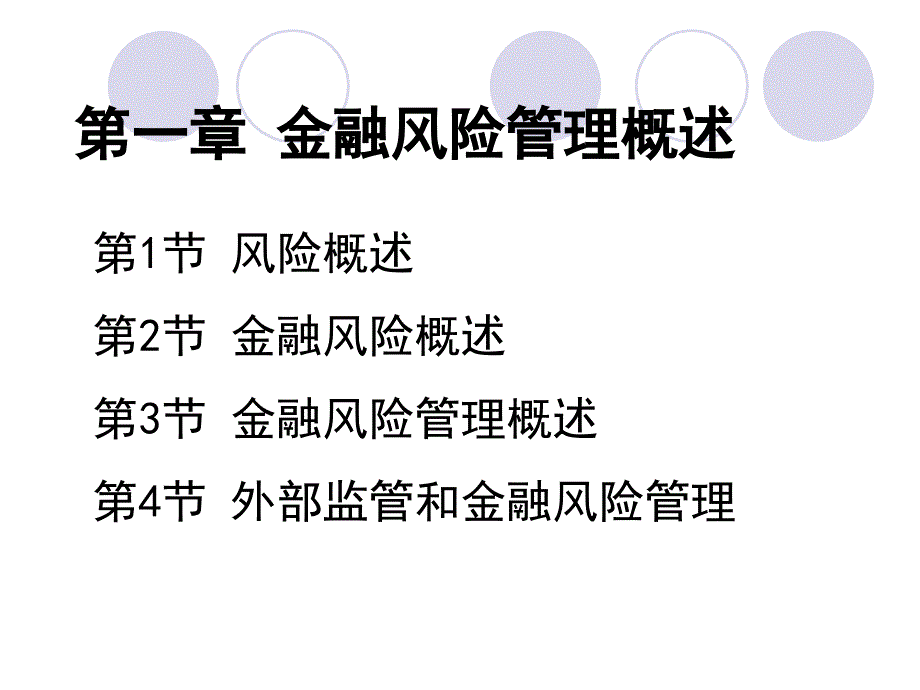 第一章 金融风险管理概述

第1节 风险概述

第2节 金融风险概述

第3节 金融风险管理概述

第4节 外部监管和金融风险管理